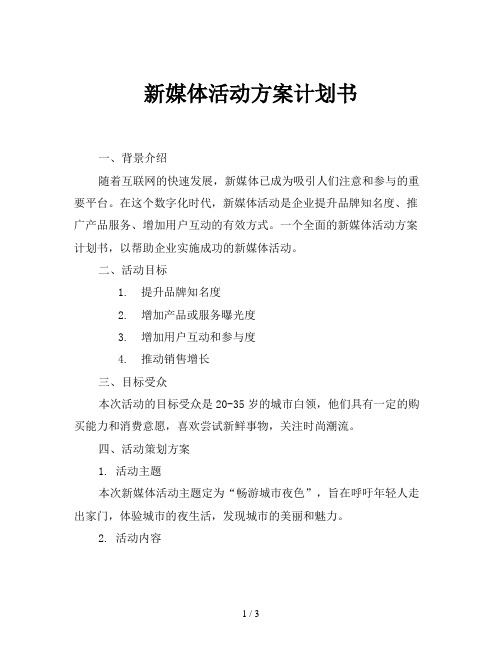 新媒体活动方案计划书

一、背景介绍

随着互联网的快速发展，新媒体已成为吸引人们注意和参与的重要平台。在这个数字化时代，新媒体活动是企业提升品牌知名度、推广产品服务、增加用户互动的有效方式。一个全面的新媒体活动方案计划书，以帮助企业实施成功的新媒体活动。

二、活动目标

1. 提升品牌知名度

2. 增加产品或服务曝光度

3. 增加用户互动和参与度

4. 推动销售增长

三、目标受众

本次活动的目标受众是20-35岁的城市白领，他们具有一定的购买能力和消费意愿，喜欢尝试新鲜事物，关注时尚潮流。

四、活动策划方案

1. 活动主题

本次新媒体活动主题定为“畅游城市夜色”，旨在呼吁年轻人走出家门，体验城市的夜生活，发现城市的美丽和魅力。

2. 活动内容

1 / 3